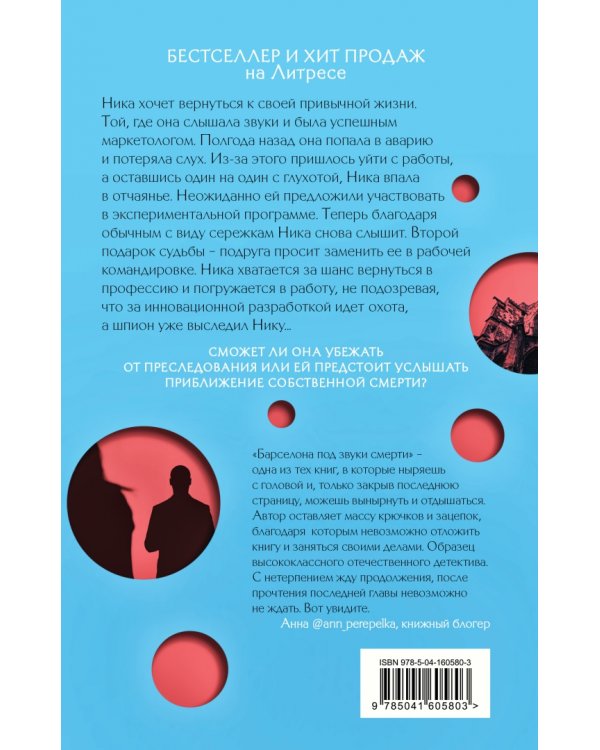 БЕСТСЕЛЛЕР И ХИТ ПРОДАЖ
на Литресе

Ника хочет вернуться к своей привычной жизни. Той, где она слышала звуки и была успешным маркетологом. Полгода назад она попала в аварию и потеряла слух. Из-за этого пришлось уйти с работы, а оставшись один на один с глухотой, Ника впала в отчаянье. Неожиданно ей предложили участвовать в экспериментальной программе. Теперь благодаря обычным с виду сережкам Ника снова слышит. Второй подарок судьбы - подруга просит заменить ее в рабочей командировке. Ника хватается за шанс вернуться в профессию и погружается в работу, не подозревая, что за инновационной разработкой идет охота, а шпион уже выследил Нику...

СМОЖЕТ ЛИ ОНА УБЕЖАТЬ
ОТ ПРЕСЛЕДОВАНИЯ ИЛИ ЕЙ ПРЕДСТОИТ УСЛЫШАТЬ
ПРИБЛИЖЕНИЕ СОБСТВЕННОЙ СМЕРТИ?

«Барселона под звуки смерти» - одна из тех книг, в которые ныряешь с головой и, только закрыв последнюю страницу, можешь вынырнуть и отдышаться. Автор оставляет массу крючков и зацепок, благодаря которым невозможно отложить книгу и заняться своими делами. Образец высококлассного отечественного детектива. С нетерпением жду продолжения, после прочтения последней главы невозможно не ждать. Вот увидите.
Анна @ann_perepelka, книжный блогер

ISBN 978-5-04-160580-3

9 785041 605803 >